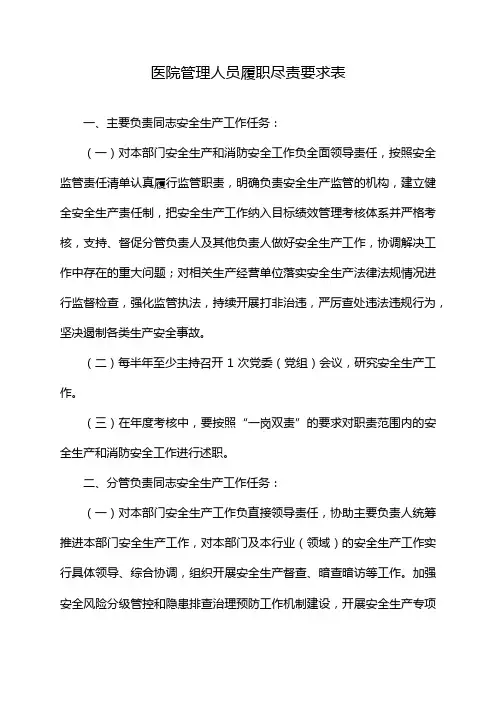 医院管理人员履职尽责要求表

一、主要负责同志安全生产工作任务：

（一）对本部门安全生产和消防安全工作负全面领导责任，按照安全监管责任清单认真履行监管职责，明确负责安全生产监管的机构，建立健全安全生产责任制，把安全生产工作纳入目标绩效管理考核体系并严格考核，支持、督促分管负责人及其他负责人做好安全生产工作，协调解决工作中存在的重大问题；对相关生产经营单位落实安全生产法律法规情况进行监督检查，强化监管执法，持续开展打非治违，严厉查处违法违规行为，坚决遏制各类生产安全事故。

（二）每半年至少主持召开 1 次党委（党组）会议，研究安全生产工作。

（三）在年度考核中，要按照“一岗双责”的要求对职责范围内的安全生产和消防安全工作进行述职。

二、分管负责同志安全生产工作任务：

（一）对本部门安全生产工作负直接领导责任，协助主要负责人统筹推进本部门安全生产工作，对本部门及本行业（领域）的安全生产工作实行具体领导、综合协调，组织开展安全生产督查、暗查暗访等工作。加强安全风险分级管控和隐患排查治理预防工作机制建设，开展安全生产专项